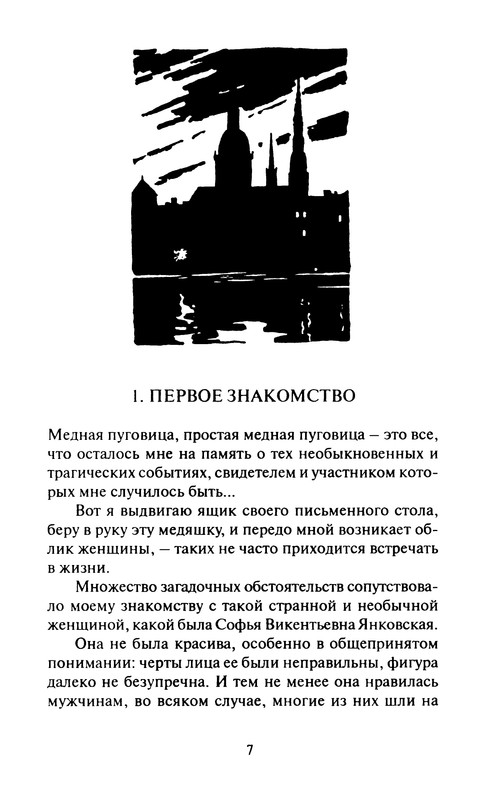 1. ПЕРВОЕ ЗНАКОМСТВО

Медная пуговица, простая медная пуговица – это все, что осталось мне на память о тех необыкновенных и трагических событиях, свидетелем и участником которых мне случилось быть...

Вот я выдвигаю ящик своего письменного стола, беру в руку эту медяшку, и передо мной возникает облик женщины, – таких не часто приходится встречать в жизни.

Множество загадочных обстоятельств сопутствовало моему знакомству с такой странной и необычной женщиной, какой была Софья Викентьевна Янковская.

Она не была красива, особенно в общепринятом понимании: черты лица ее были неправильны, фигура далеко не безупречна. И тем не менее она нравилась мужчинам, во всяком случае, многие из них шли на

7